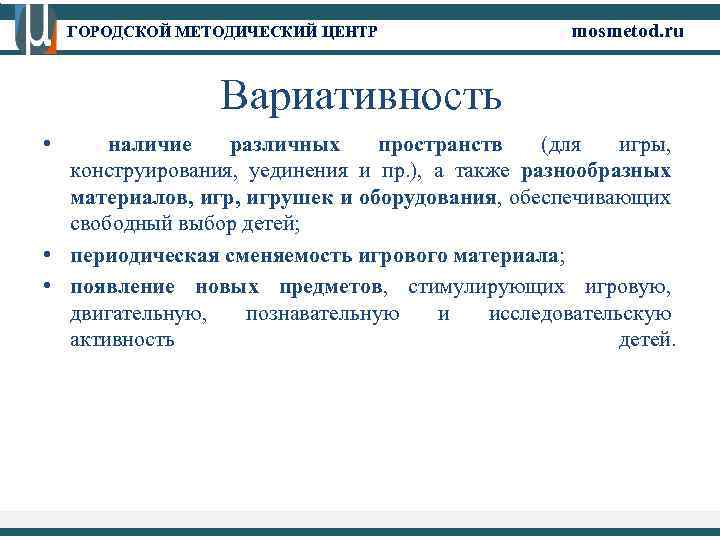 ГОРОДСКОЙ МЕТОДИЧЕСКИЙ ЦЕНТР mosmetod.ru

Вариативность

• наличие различных пространств (для игры, конструирования, уединения и пр.), а также разнообразных материалов, игр, игрушек и оборудования, обеспечивающих свободный выбор детей;

• периодическая сменяемость игрового материала;

• появление новых предметов, стимулирующих игровую, двигательную, познавательную и исследовательскую активность детей.